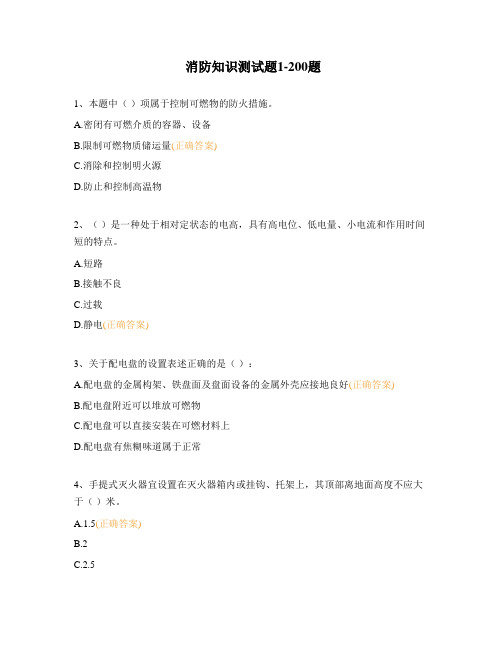 消防知识测试题1-200题

1、本题中（ ）项属于控制可燃物的防火措施。

A.密闭有可燃介质的容器、设备

B.限制可燃物质储运量(正确答案)

C.消除和控制明火源

D.防止和控制高温物

2、（ ）是一种处于相对定状态的电高，具有高电位、低电量、小电流和作用时间短的特点。

A.短路

B.接触不良

C.过载

D.静电(正确答案)

3、关于配电盘的设置表述正确的是（ ）：

A.配电盘的金属构架、铁盘面及盘面设备的金属外壳应接地良好(正确答案)

B.配电盘附近可以堆放可燃物

C.配电盘可以直接安装在可燃材料上

D.配电盘有焦糊味道属于正常

4、手提式灭火器宜设置在灭火器箱内或挂钩、托架上，其顶部离地面高度不应大于（ ）米。

A.1.5(正确答案)

B.2

C.2.5